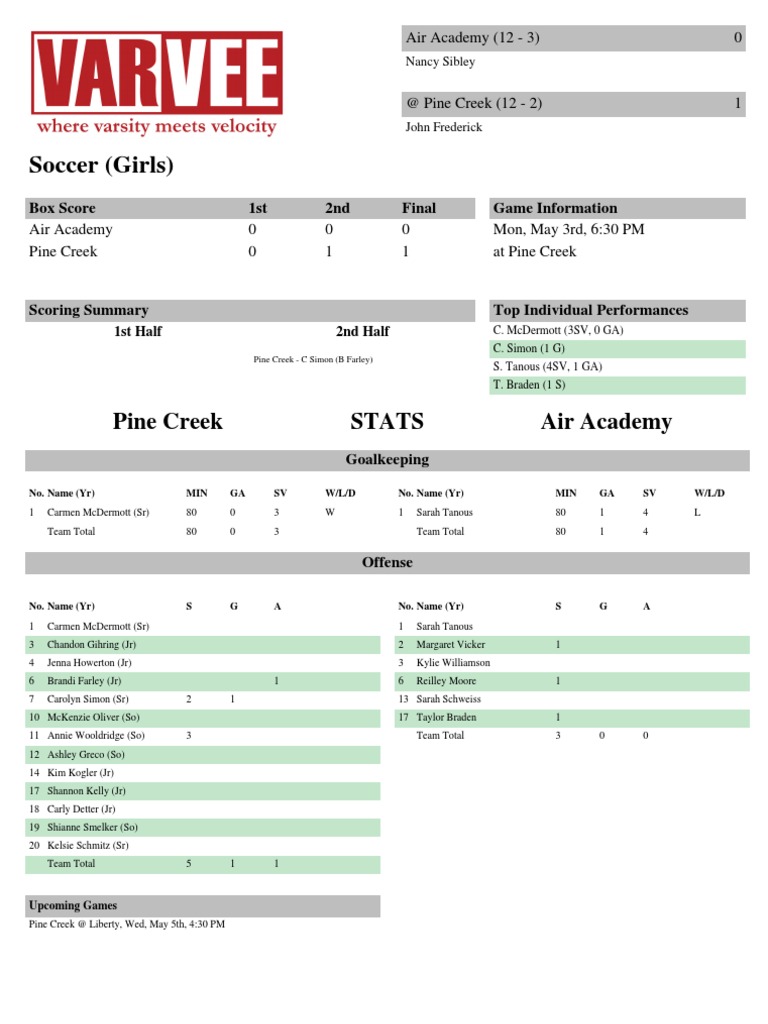 VARVEE
where varsity meets velocity

Air Academy (12 - 3) 0
Nancy Sibley

@ Pine Creek (12 - 2) 1
John Frederick

Soccer (Girls)

| Box Score | 1st | 2nd | Final |
|---|---|---|---|
| Air Academy | 0 | 0 | 0 |
| Pine Creek | 0 | 1 | 1 |

Game Information
Mon, May 3rd, 6:30 PM
at Pine Creek

Scoring Summary
1st Half
2nd Half
Pine Creek - C Simon (B Farley)

Top Individual Performances
C. McDermott (3SV, 0 GA)
C. Simon (1 G)
S. Tanous (4SV, 1 GA)
T. Braden (1 S)

Pine Creek STATS Air Academy

Goalkeeping

| No. | Name (Yr) | MIN | GA | SV | W/L/D |
|---|---|---|---|---|---|
| 1 | Carmen McDermott (Sr) | 80 | 0 | 3 | W |
| | Team Total | 80 | 0 | 3 | |

| No. | Name (Yr) | MIN | GA | SV | W/L/D |
|---|---|---|---|---|---|
| 1 | Sarah Tanous | 80 | 1 | 4 | L |
| | Team Total | 80 | 1 | 4 | |

Offense

| No. | Name (Yr) | S | G | A |
|---|---|---|---|---|
| 1 | Carmen McDermott (Sr) | | | |
| 3 | Chandon Gihring (Jr) | | | |
| 4 | Jenna Howerton (Jr) | | | |
| 6 | Brandi Farley (Jr) | | | 1 |
| 7 | Carolyn Simon (Sr) | 2 | 1 | |
| 10 | McKenzie Oliver (So) | | | |
| 11 | Annie Wooldridge (So) | 3 | | |
| 12 | Ashley Greco (So) | | | |
| 14 | Kim Kogler (Jr) | | | |
| 17 | Shannon Kelly (Jr) | | | |
| 18 | Carly Detter (Jr) | | | |
| 19 | Shianne Smelker (So) | | | |
| 20 | Kelsie Schmitz (Sr) | | | |
| | Team Total | 5 | 1 | 1 |

| No. | Name (Yr) | S | G | A |
|---|---|---|---|---|
| 1 | Sarah Tanous | | | |
| 2 | Margaret Vicker | 1 | | |
| 3 | Kylie Williamson | | | |
| 6 | Reilley Moore | 1 | | |
| 13 | Sarah Schweiss | | | |
| 17 | Taylor Braden | 1 | | |
| | Team Total | 3 | 0 | 0 |

Upcoming Games
Pine Creek @ Liberty, Wed, May 5th, 4:30 PM